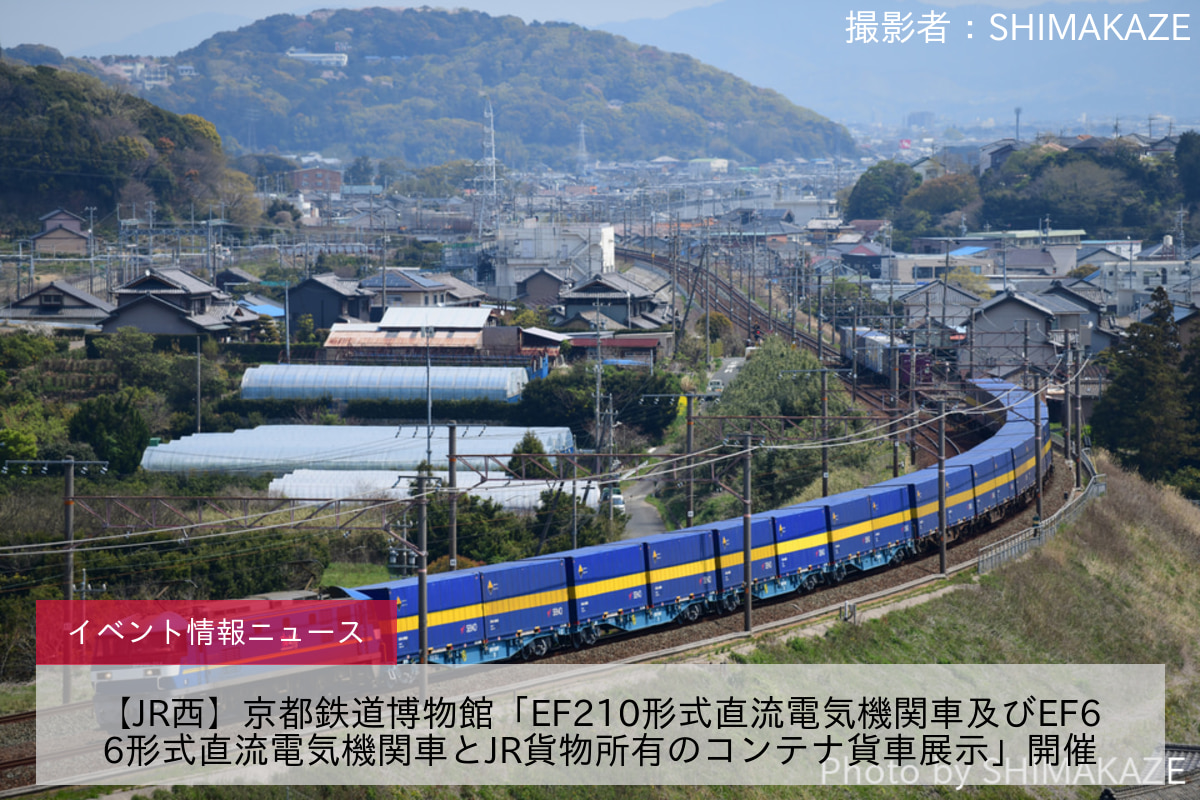 撮影者：SHIMAKAZE

イベント情報ニュース

【JR西】京都鉄道博物館「EF210形式直流電気機関車及びEF66形式直流電気機関車とJR貨物所有のコンテナ貨車展示」開催

Photo by SHIMAKAZE